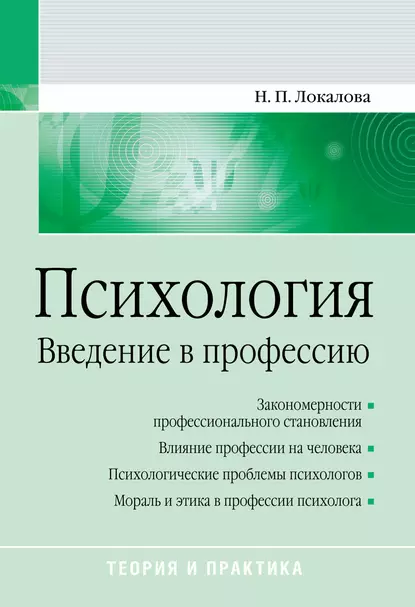 Н. П. Локалова

Психология

Введение в профессию

Закономерности профессионального становления

Влияние профессии на человека

Психологические проблемы психологов

Мораль и этика в профессии психолога

ТЕОРИЯ И ПРАКТИКА